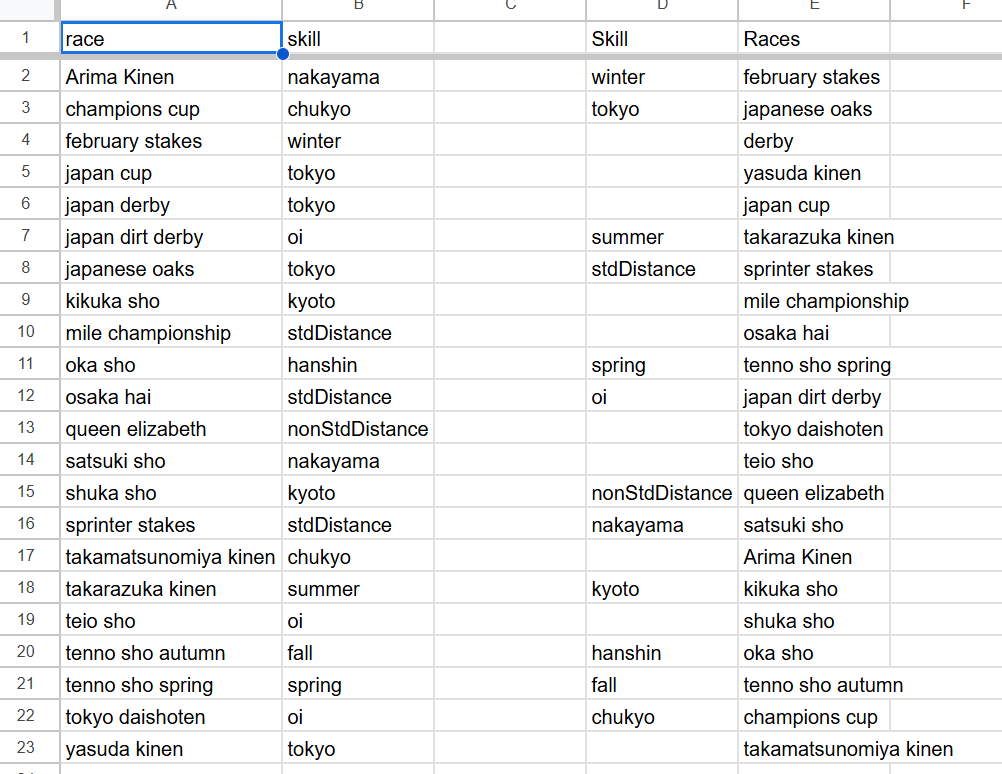 |   | A | B | C | D | E | F |
|---|---|---|---|---|---|---|
| 1 | race | skill | | Skill | Races | |
| 2 | Arima Kinen | nakayama | | winter | february stakes | |
| 3 | champions cup | chukyo | | tokyo | japanese oaks | |
| 4 | february stakes | winter | | | derby | |
| 5 | japan cup | tokyo | | | yasuda kinen | |
| 6 | japan derby | tokyo | | | japan cup | |
| 7 | japan dirt derby | oi | | summer | takarazuka kinen | |
| 8 | japanese oaks | tokyo | | stdDistance | sprinter stakes | |
| 9 | kikuka sho | kyoto | | | mile championship | |
| 10 | mile championship | stdDistance | | | osaka hai | |
| 11 | oka sho | hanshin | | spring | tenno sho spring | |
| 12 | osaka hai | stdDistance | | oi | japan dirt derby | |
| 13 | queen elizabeth | nonStdDistance | | | tokyo daishoten | |
| 14 | satsuki sho | nakayama | | | teio sho | |
| 15 | shuka sho | kyoto | | nonStdDistance | queen elizabeth | |
| 16 | sprinter stakes | stdDistance | | nakayama | satsuki sho | |
| 17 | takamatsunomiya kinen | chukyo | | | Arima Kinen | |
| 18 | takarazuka kinen | summer | | kyoto | kikuka sho | |
| 19 | teio sho | oi | | | shuka sho | |
| 20 | tenno sho autumn | fall | | hanshin | oka sho | |
| 21 | tenno sho spring | spring | | fall | tenno sho autumn | |
| 22 | tokyo daishoten | oi | | chukyo | champions cup | |
| 23 | yasuda kinen | tokyo | | | takamatsunomiya kinen | |